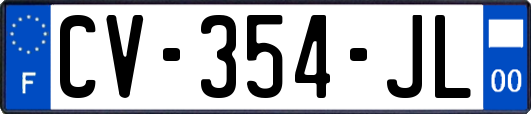 F
CV-354-JL
00